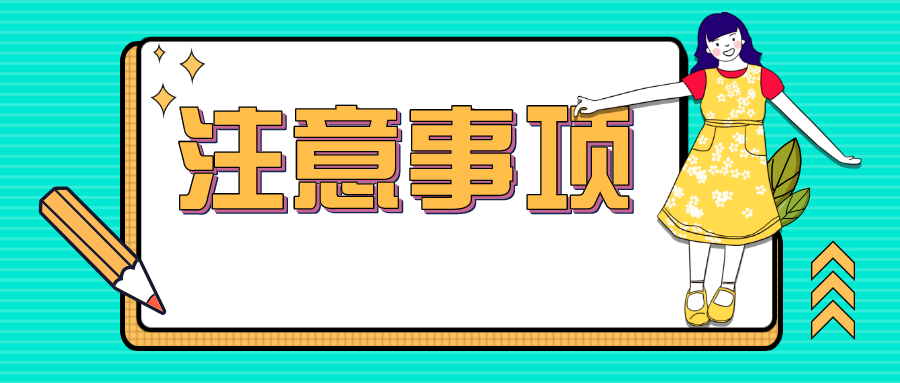 注意事项